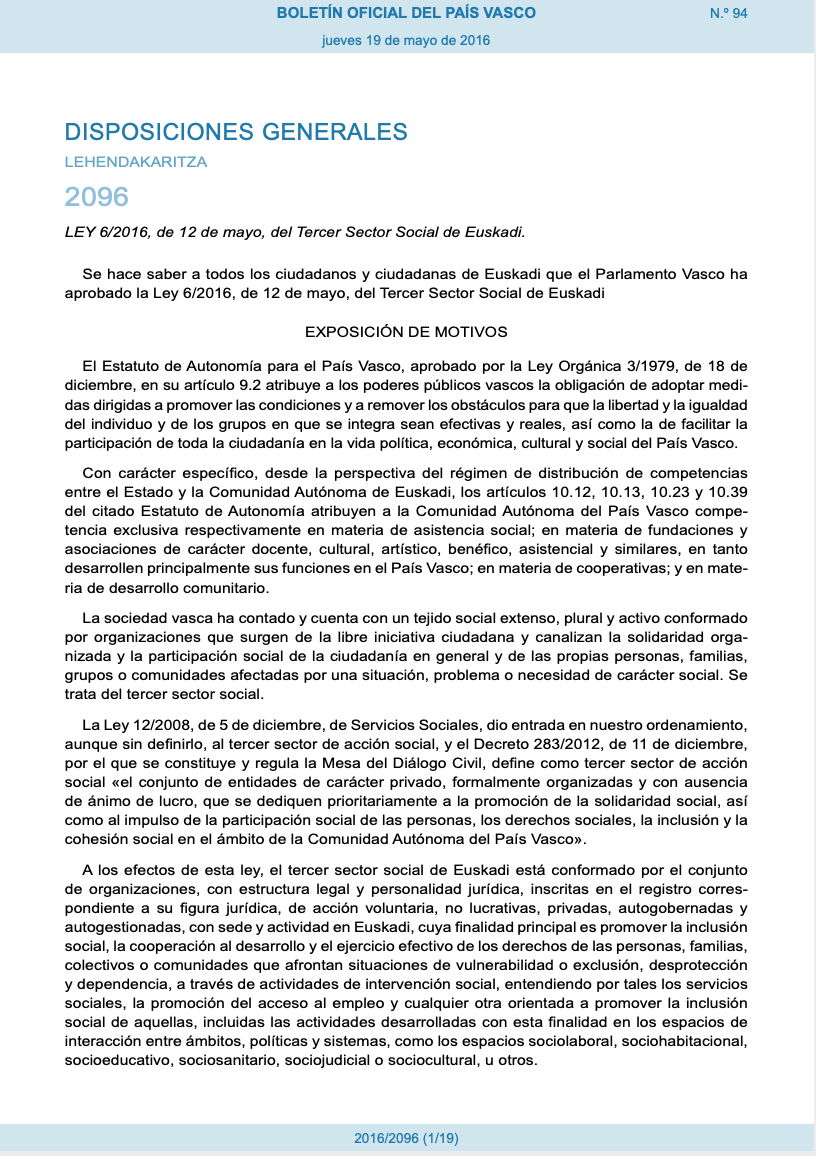 BOLETÍN OFICIAL DEL PAÍS VASCO

N.º 94

jueves 19 de mayo de 2016

DISPOSICIONES GENERALES

LEHENDAKARITZA

2096

LEY 6/2016, de 12 de mayo, del Tercer Sector Social de Euskadi.

Se hace saber a todos los ciudadanos y ciudadanas de Euskadi que el Parlamento Vasco ha aprobado la Ley 6/2016, de 12 de mayo, del Tercer Sector Social de Euskadi

EXPOSICIÓN DE MOTIVOS

El Estatuto de Autonomía para el País Vasco, aprobado por la Ley Orgánica 3/1979, de 18 de diciembre, en su artículo 9.2 atribuye a los poderes públicos vascos la obligación de adoptar medidas dirigidas a promover las condiciones y a remover los obstáculos para que la libertad y la igualdad del individuo y de los grupos en que se integra sean efectivas y reales, así como la de facilitar la participación de toda la ciudadanía en la vida política, económica, cultural y social del País Vasco.

Con carácter específico, desde la perspectiva del régimen de distribución de competencias entre el Estado y la Comunidad Autónoma de Euskadi, los artículos 10.12, 10.13, 10.23 y 10.39 del citado Estatuto de Autonomía atribuyen a la Comunidad Autónoma del País Vasco competencia exclusiva respectivamente en materia de asistencia social; en materia de fundaciones y asociaciones de carácter docente, cultural, artístico, benéfico, asistencial y similares, en tanto desarrollen principalmente sus funciones en el País Vasco; en materia de cooperativas; y en materia de desarrollo comunitario.

La sociedad vasca ha contado y cuenta con un tejido social extenso, plural y activo conformado por organizaciones que surgen de la libre iniciativa ciudadana y canalizan la solidaridad organizada y la participación social de la ciudadanía en general y de las propias personas, familias, grupos o comunidades afectadas por una situación, problema o necesidad de carácter social. Se trata del tercer sector social.

La Ley 12/2008, de 5 de diciembre, de Servicios Sociales, dio entrada en nuestro ordenamiento, aunque sin definirlo, al tercer sector de acción social, y el Decreto 283/2012, de 11 de diciembre, por el que se constituye y regula la Mesa del Diálogo Civil, define como tercer sector de acción social «el conjunto de entidades de carácter privado, formalmente organizadas y con ausencia de ánimo de lucro, que se dediquen prioritariamente a la promoción de la solidaridad social, así como al impulso de la participación social de las personas, los derechos sociales, la inclusión y la cohesión social en el ámbito de la Comunidad Autónoma del País Vasco».

A los efectos de esta ley, el tercer sector social de Euskadi está conformado por el conjunto de organizaciones, con estructura legal y personalidad jurídica, inscritas en el registro correspondiente a su figura jurídica, de acción voluntaria, no lucrativas, privadas, autogobernadas y autogestionadas, con sede y actividad en Euskadi, cuya finalidad principal es promover la inclusión social, la cooperación al desarrollo y el ejercicio efectivo de los derechos de las personas, familias, colectivos o comunidades que afrontan situaciones de vulnerabilidad o exclusión, desprotección y dependencia, a través de actividades de intervención social, entendiendo por tales los servicios sociales, la promoción del acceso al empleo y cualquier otra orientada a promover la inclusión social de aquellas, incluidas las actividades desarrolladas con esta finalidad en los espacios de interacción entre ámbitos, políticas y sistemas, como los espacios sociolaboral, sociohabitacional, socioeducativo, sociosanitario, sociojudicial o sociocultural, u otros.

2016/2096 (1/19)